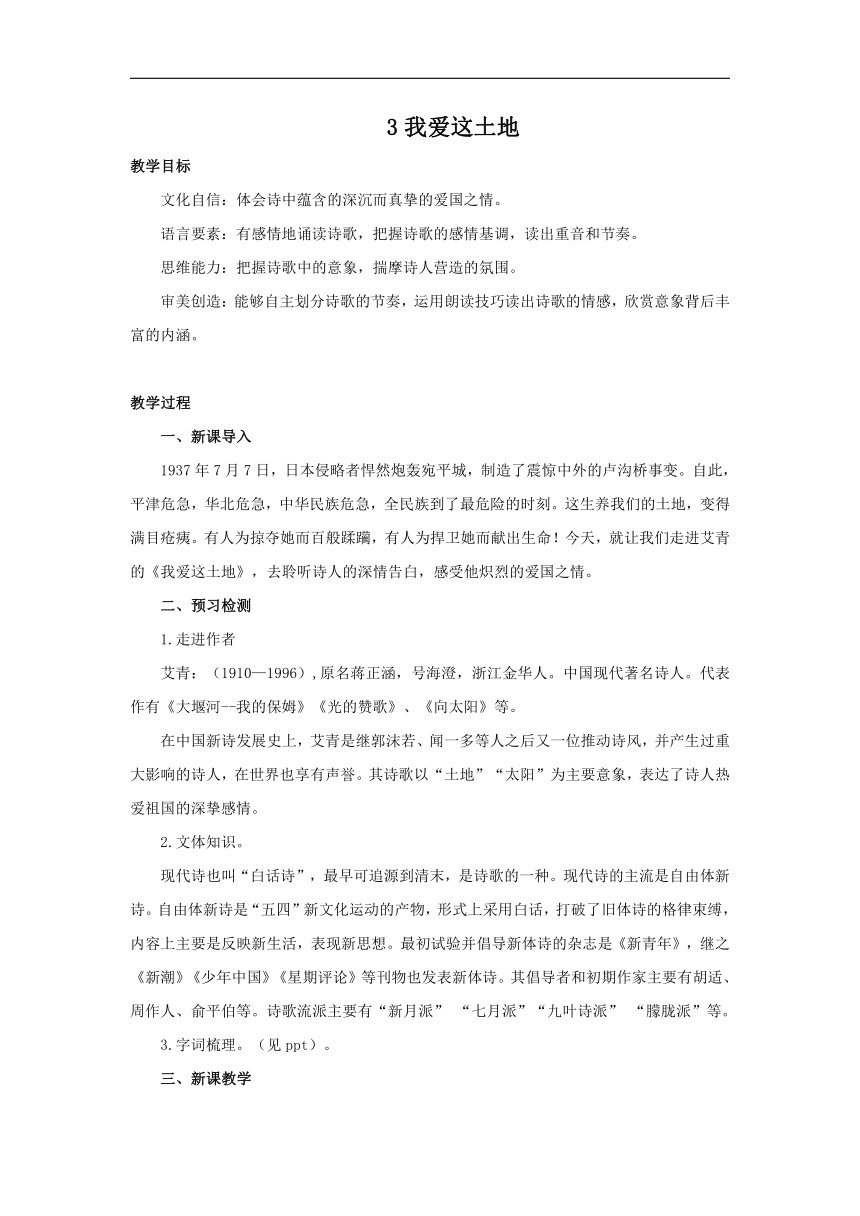 3 我爱这土地

教学目标

文化自信：体会诗中蕴含的深沉而真挚的爱国之情。

语言要素：有感情地诵读诗歌，把握诗歌的感情基调，读出重音和节奏。

思维能力：把握诗歌中的意象，揣摩诗人营造的氛围。

审美创造：能够自主划分诗歌的节奏，运用朗读技巧读出诗歌的情感，欣赏意象背后丰富的内涵。

教学过程

一、新课导入

1937 年 7 月 7 日，日本侵略者悍然炮轰宛平城，制造了震惊中外的卢沟桥事变。自此，平津危急，华北危急，中华民族危急，全民族到了最危险的时刻。这生养我们的土地，变得满目疮痍。有人为掠夺她而百般蹂躏，有人为捍卫她而献出生命！今天，就让我们走进艾青的《我爱这土地》，去聆听诗人的深情告白，感受他炽烈的爱国之情。

二、预习检测

1.走进作者

艾青：（1910—1996），原名蒋正涵，号海澄，浙江金华人。中国现代著名诗人。代表作有《大堰河--我的保姆》《光的赞歌》、《向太阳》等。

在中国新诗发展史上，艾青是继郭沫若、闻一多等人之后又一位推动诗风，并产生过重大影响的诗人，在世界也享有声誉。其诗歌以“土地”“太阳”为主要意象，表达了诗人热爱祖国的深挚感情。

2.文体知识。

现代诗也叫“白话诗”，最早可追源到清末，是诗歌的一种。现代诗的主流是自由体新诗。自由体新诗是“五四”新文化运动的产物，形式上采用白话，打破了旧体诗的格律束缚，内容上主要是反映新生活，表现新思想。最初试验并倡导新体诗的杂志是《新青年》，继之《新潮》《少年中国》《星期评论》等刊物也发表新体诗。其倡导者和初期作家主要有胡适、周作人、俞平伯等。诗歌流派主要有“新月派” “七月派”“九叶诗派” “朦胧派”等。

3.字词梳理。（见 ppt）。

三、新课教学